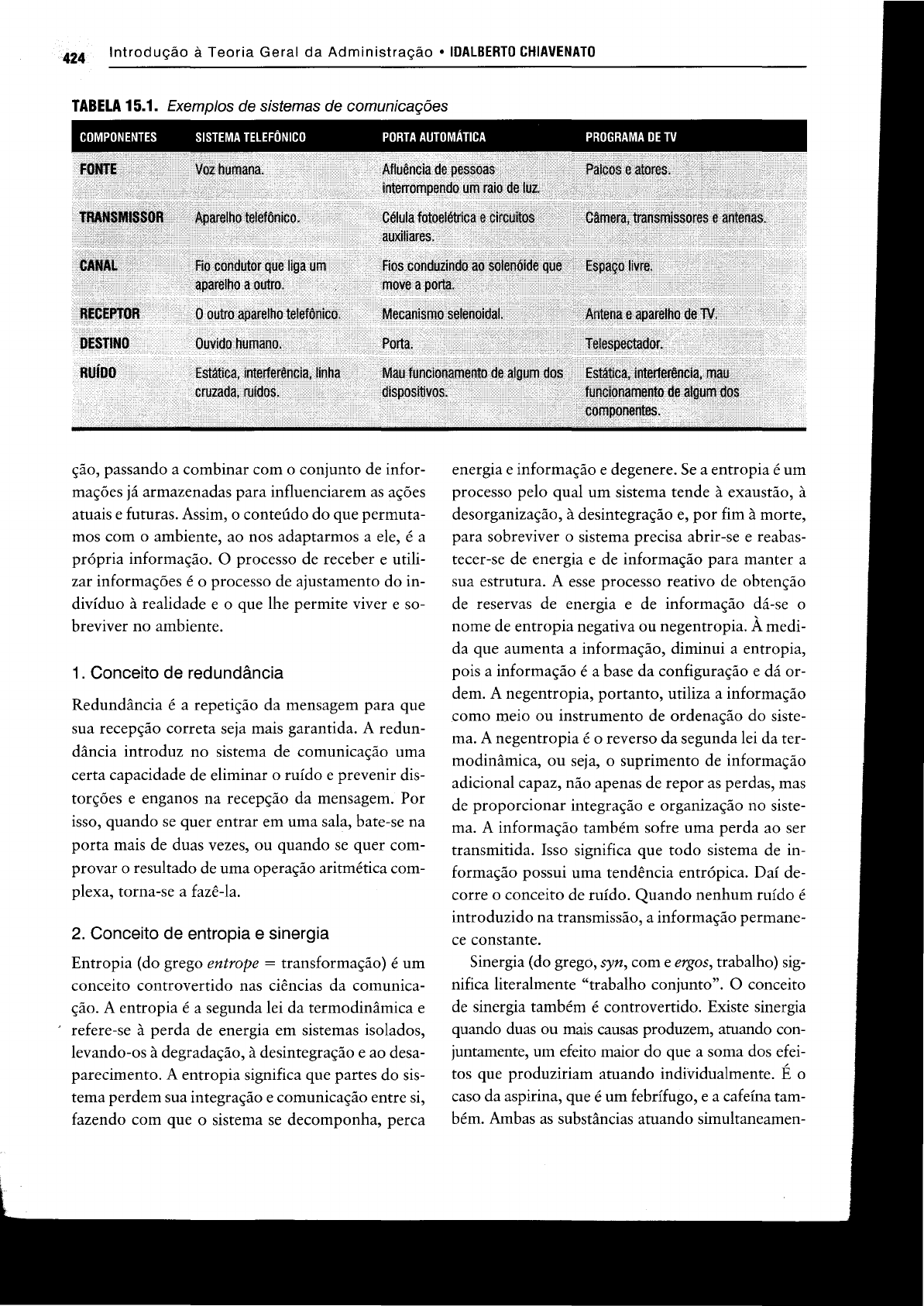 424 Introdução à Teoria Geral da Administração • IDALBERTO CHIAVENATO

TABELA 15.1. Exemplos de sistemas de comunicações

| COMPONENTES | SISTEMA TELEFÔNICO | PORTA AUTOMÁTICA | PROGRAMA DE TV |
|---|---|---|---|
| FONTE | Voz humana. | Afluência de pessoas interrompendo um raio de luz. | Palcos e atores. |
| TRANSMISSOR | Aparelho telefônico. | Célula fotoelétrica e circuitos auxiliares. | Câmera, transmissores e antenas. |
| CANAL | Fio condutor que liga um aparelho a outro. | Fios conduzindo ao solenóide que move a porta. | Espaço livre. |
| RECEPTOR | O outro aparelho telefônico. | Mecanismo selenoidal. | Antena e aparelho de TV. |
| DESTINO | Ouvido humano. | Porta. | Telespectador. |
| RUÍDO | Estática, interferência, linha cruzada, ruídos. | Mau funcionamento de algum dos dispositivos. | Estática, interferência, mau funcionamento de algum dos componentes. |

ção, passando a combinar com o conjunto de informações já armazenadas para influenciarem as ações atuais e futuras. Assim, o conteúdo do que permutamos com o ambiente, ao nos adaptarmos a ele, é a própria informação. O processo de receber e utilizar informações é o processo de ajustamento do indivíduo à realidade e o que lhe permite viver e sobreviver no ambiente.

1. Conceito de redundância

Redundância é a repetição da mensagem para que sua recepção correta seja mais garantida. A redundância introduz no sistema de comunicação uma certa capacidade de eliminar o ruído e prevenir distorções e enganos na recepção da mensagem. Por isso, quando se quer entrar em uma sala, bate-se na porta mais de duas vezes, ou quando se quer comprovar o resultado de uma operação aritmética complexa, torna-se a fazê-la.

2. Conceito de entropia e sinergia

Entropia (do grego entrope = transformação) é um conceito controvertido nas ciências da comunicação. A entropia é a segunda lei da termodinâmica e refere-se à perda de energia em sistemas isolados, levando-os à degradação, à desintegração e ao desaparecimento. A entropia significa que partes do sistema perdem sua integração e comunicação entre si, fazendo com que o sistema se decomponha, perca energia e informação e degenere. Se a entropia é um processo pelo qual um sistema tende à exaustão, à desorganização, à desintegração e, por fim à morte, para sobreviver o sistema precisa abrir-se e reabastecer-se de energia e de informação para manter a sua estrutura. A esse processo reativo de obtenção de reservas de energia e de informação dá-se o nome de entropia negativa ou negentropia. À medida que aumenta a informação, diminui a entropia, pois a informação é a base da configuração e dá ordem. A negentropia, portanto, utiliza a informação como meio ou instrumento de ordenação do sistema. A negentropia é o reverso da segunda lei da termodinâmica, ou seja, o suprimento de informação adicional capaz, não apenas de repor as perdas, mas de proporcionar integração e organização no sistema. A informação também sofre uma perda ao ser transmitida. Isso significa que todo sistema de informação possui uma tendência entrópica. Daí decorre o conceito de ruído. Quando nenhum ruído é introduzido na transmissão, a informação permanece constante.

Sinergia (do grego, syn, com e ergos, trabalho) significa literalmente "trabalho conjunto". O conceito de sinergia também é controvertido. Existe sinergia quando duas ou mais causas produzem, atuando conjuntamente, um efeito maior do que a soma dos efeitos que produziriam atuando individualmente. É o caso da aspirina, que é um febrífugo, e a cafeína também. Ambas as substâncias atuando simultaneamen-